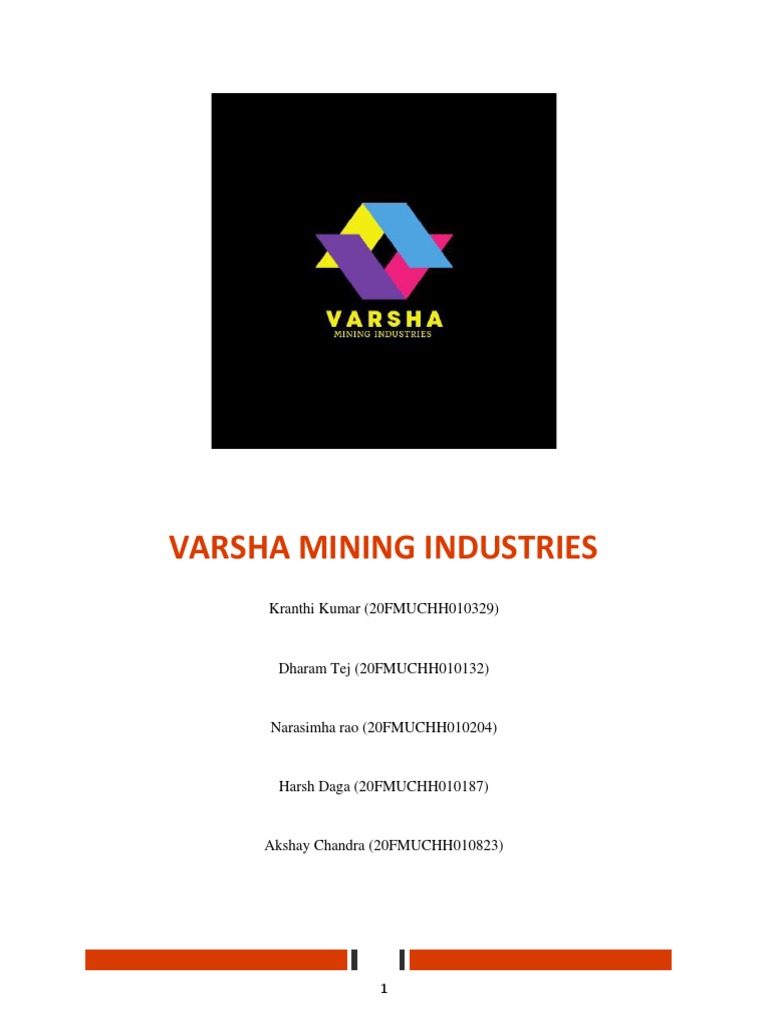 VARSHA
MINING INDUSTRIES

VARSHA MINING INDUSTRIES

Kranthi Kumar (20FMUCHH010329)

Dharam Tej (20FMUCHH010132)

Narasimha rao (20FMUCHH010204)

Harsh Daga (20FMUCHH010187)

Akshay Chandra (20FMUCHH010823)

1